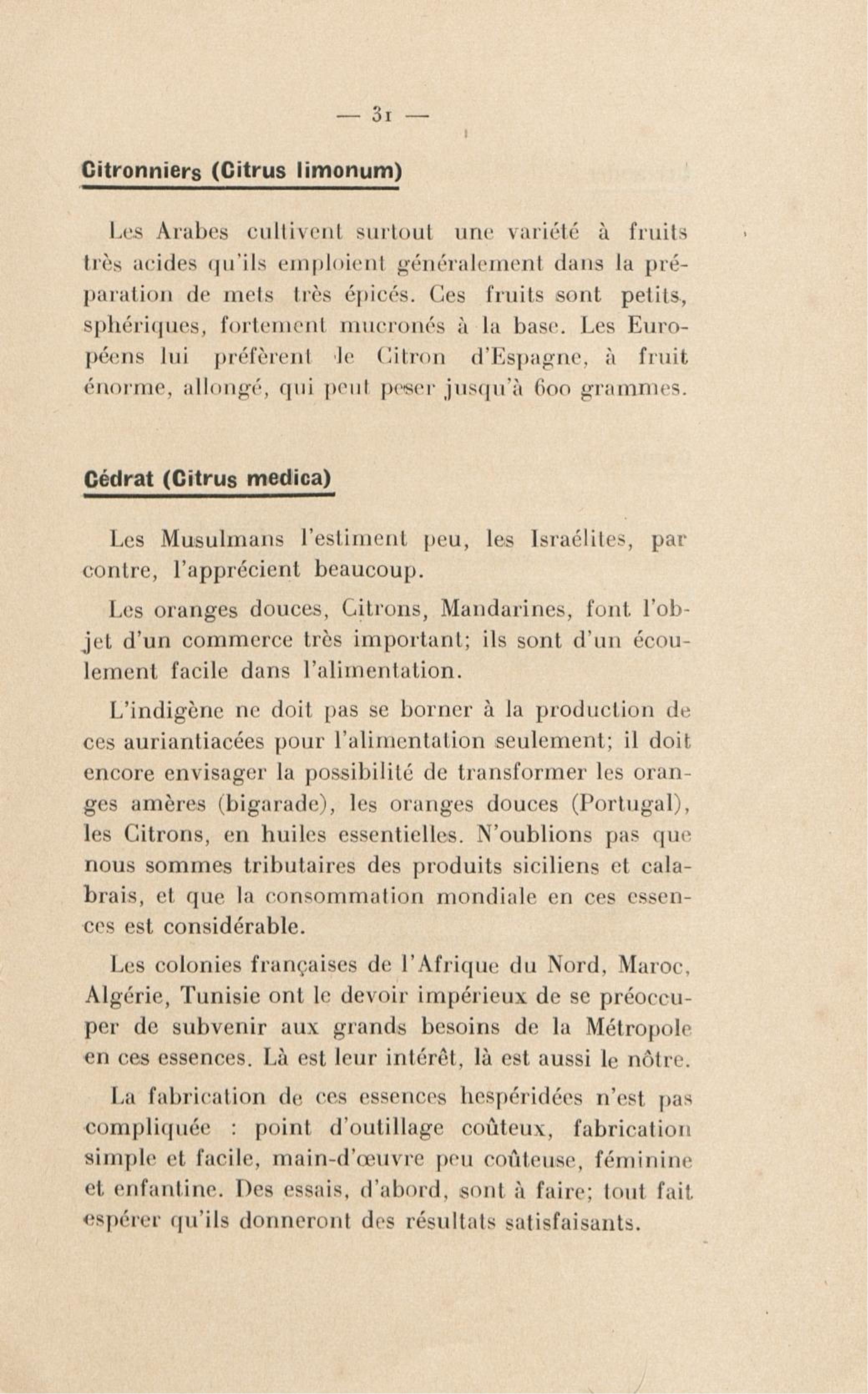 — 31 —

Citronniers (Citrus limonum)

Les Arabes cultivent surtout une variété à fruits très acides qu'ils emploient généralement dans la préparation de mets très épicés. Ces fruits sont petits, sphériques, fortement mucronés à la base. Les Européens lui préfèrent le Citron d'Espagne, à fruit énorme, allongé, qui peut peser jusqu'à 600 grammes.

Cédrat (Citrus medica)

Les Musulmans l'estiment peu, les Israélites, par contre, l'apprécient beaucoup.

Les oranges douces, Citrons, Mandarines, font l'objet d'un commerce très important; ils sont d'un écoulement facile dans l'alimentation.

L'indigène ne doit pas se borner à la production de ces auriantiacées pour l'alimentation seulement; il doit encore envisager la possibilité de transformer les oranges amères (bigarade), les oranges douces (Portugal), les Citrons, en huiles essentielles. N'oublions pas que nous sommes tributaires des produits siciliens et calabrais, et que la consommation mondiale en ces essences est considérable.

Les colonies françaises de l'Afrique du Nord, Maroc, Algérie, Tunisie ont le devoir impérieux de se préoccuper de subvenir aux grands besoins de la Métropole en ces essences. Là est leur intérêt, là est aussi le nôtre.

La fabrication de ces essences hespéridées n'est pas compliquée : point d'outillage coûteux, fabrication simple et facile, main-d'œuvre peu coûteuse, féminine et enfantine. Des essais, d'abord, sont à faire; tout fait espérer qu'ils donneront des résultats satisfaisants.